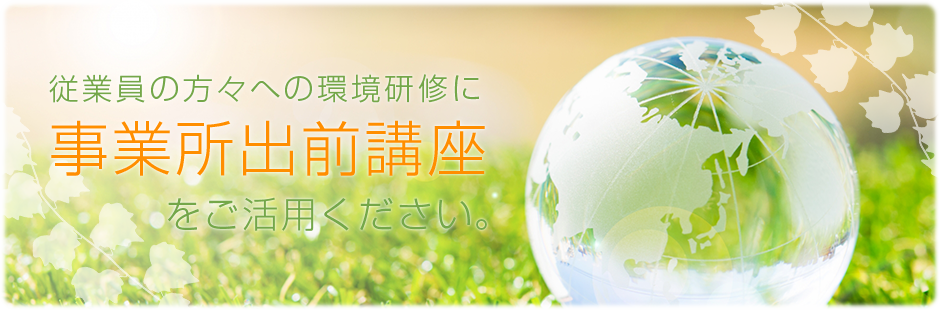 従業員の方々への環境研修に
事業所出前講座
をご活用ください。